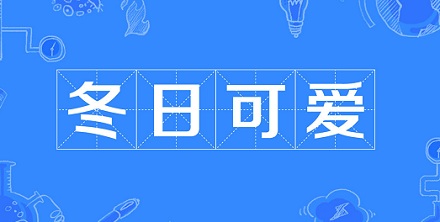 冬日可爱